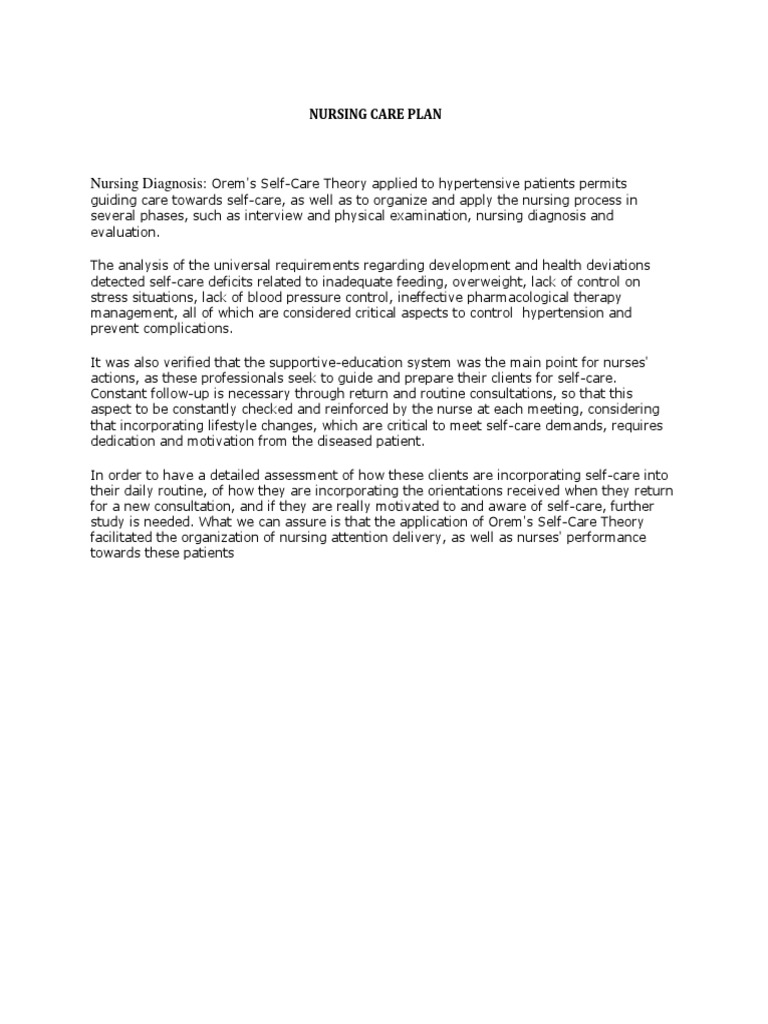 NURSING CARE PLAN

Nursing Diagnosis: Orem's Self-Care Theory applied to hypertensive patients permits guiding care towards self-care, as well as to organize and apply the nursing process in several phases, such as interview and physical examination, nursing diagnosis and evaluation.

The analysis of the universal requirements regarding development and health deviations detected self-care deficits related to inadequate feeding, overweight, lack of control on stress situations, lack of blood pressure control, ineffective pharmacological therapy management, all of which are considered critical aspects to control hypertension and prevent complications.

It was also verified that the supportive-education system was the main point for nurses' actions, as these professionals seek to guide and prepare their clients for self-care. Constant follow-up is necessary through return and routine consultations, so that this aspect to be constantly checked and reinforced by the nurse at each meeting, considering that incorporating lifestyle changes, which are critical to meet self-care demands, requires dedication and motivation from the diseased patient.

In order to have a detailed assessment of how these clients are incorporating self-care into their daily routine, of how they are incorporating the orientations received when they return for a new consultation, and if they are really motivated to and aware of self-care, further study is needed. What we can assure is that the application of Orem's Self-Care Theory facilitated the organization of nursing attention delivery, as well as nurses' performance towards these patients